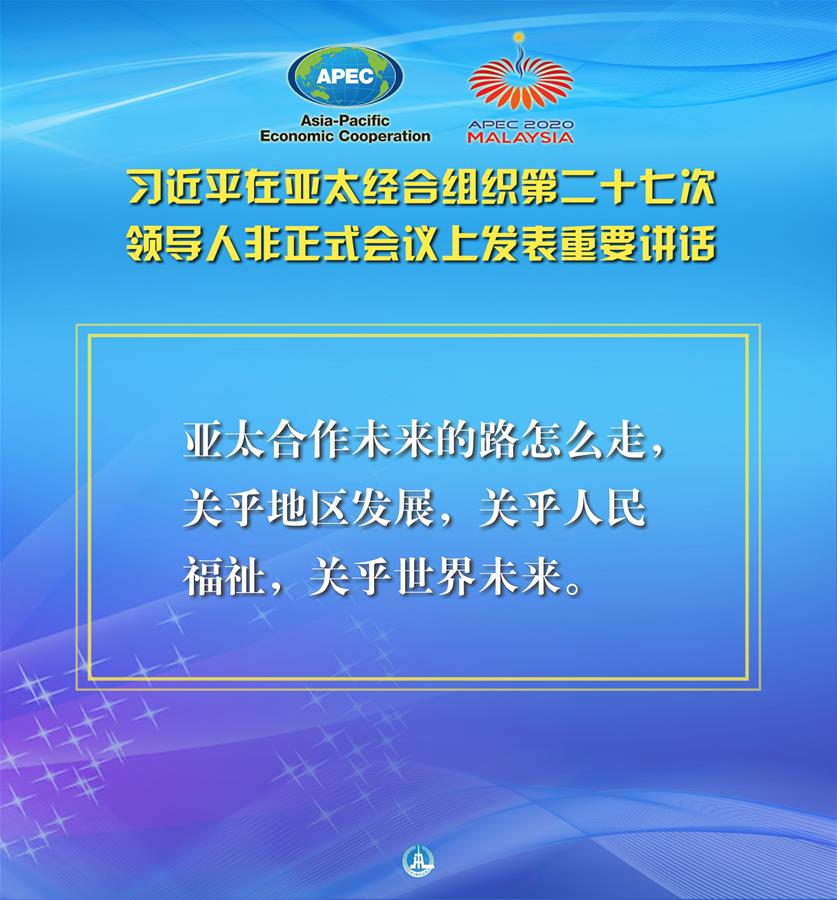 APEC
Asia-Pacific Economic Cooperation

APEC 2020 MALAYSIA

习近平在亚太经合组织第二十七次领导人非正式会议上发表重要讲话

亚太合作未来的路怎么走，关乎地区发展，关乎人民福祉，关乎世界未来。